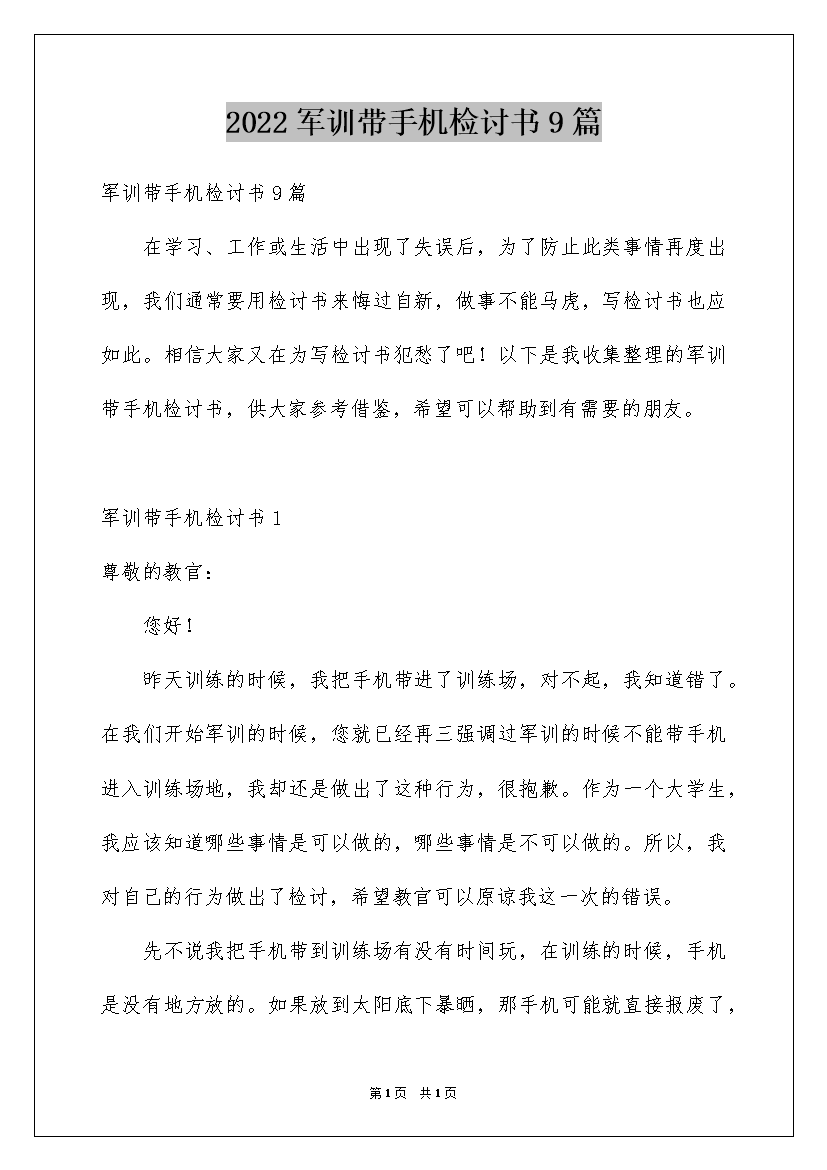 2022军训带手机检讨书9篇

军训带手机检讨书9篇

在学习、工作或生活中出现了失误后，为了防止此类事情再度出现，我们通常要用检讨书来悔过自新，做事不能马虎，写检讨书也应如此。相信大家又在为写检讨书犯愁了吧！以下是我收集整理的军训带手机检讨书，供大家参考借鉴，希望可以帮助到有需要的朋友。

军训带手机检讨书1

尊敬的教官：

您好！

昨天训练的时候，我把手机带进了训练场，对不起，我知道错了。在我们开始军训的时候，您就已经再三强调过军训的时候不能带手机进入训练场地，我却还是做出了这种行为，很抱歉。作为一个大学生，我应该知道哪些事情是可以做的，哪些事情是不可以做的。所以，我对自己的行为做出了检讨，希望教官可以原谅我这一次的错误。

先不说我把手机带到训练场有没有时间玩，在训练的时候，手机是没有地方放的。如果放到太阳底下暴晒，那手机可能就直接报废了，

第1页 共1页